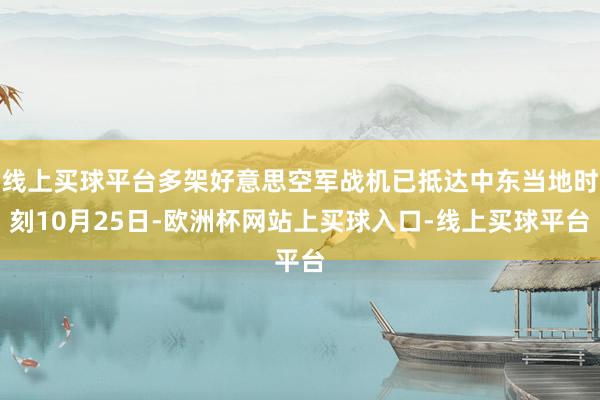 线上买球平台多架好意思空军战机已抵达中东当地时刻10月25日-欧洲杯网站上买球入口-线上买球平台平台